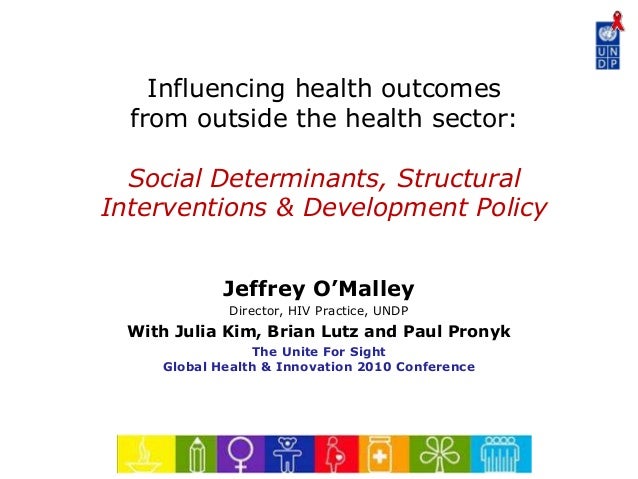 U N D P

Influencing health outcomes from outside the health sector:

Social Determinants, Structural Interventions & Development Policy

Jeffrey O'Malley

Director, HIV Practice, UNDP

With Julia Kim, Brian Lutz and Paul Pronyk

The Unite For Sight

Global Health & Innovation 2010 Conference